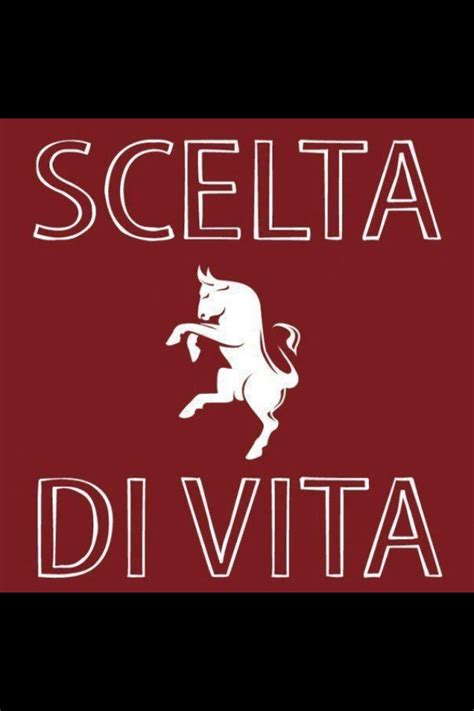 SCELTA

DI VITA